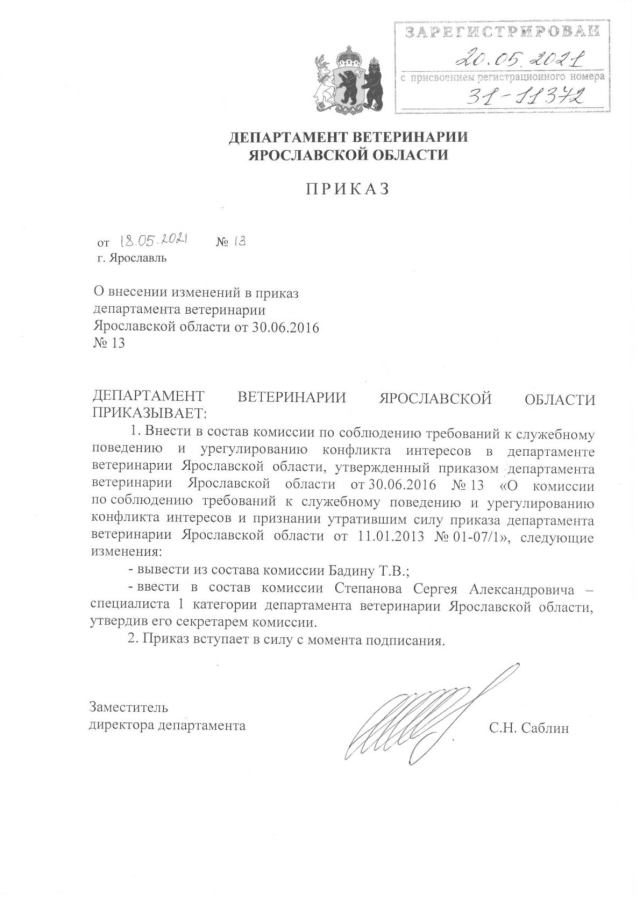 ЗАРЕГИСТРИРОВАН
20.05.2021
с присвоением регистрационного номера
31-11372

ДЕПАРТАМЕНТ ВЕТЕРИНАРИИ
ЯРОСЛАВСКОЙ ОБЛАСТИ

ПРИКАЗ

от 18.05.2021 № 13
г. Ярославль

О внесении изменений в приказ департамента ветеринарии Ярославской области от 30.06.2016 № 13

ДЕПАРТАМЕНТ ВЕТЕРИНАРИИ ЯРОСЛАВСКОЙ ОБЛАСТИ ПРИКАЗЫВАЕТ:

1. Внести в состав комиссии по соблюдению требований к служебному поведению и урегулированию конфликта интересов в департаменте ветеринарии Ярославской области, утвержденный приказом департамента ветеринарии Ярославской области от 30.06.2016 № 13 «О комиссии по соблюдению требований к служебному поведению и урегулированию конфликта интересов и признании утратившим силу приказа департамента ветеринарии Ярославской области от 11.01.2013 № 01-07/1», следующие изменения:

- вывести из состава комиссии Бадину Т.В.;

- ввести в состав комиссии Степанова Сергея Александровича – специалиста 1 категории департамента ветеринарии Ярославской области, утвердив его секретарем комиссии.

2. Приказ вступает в силу с момента подписания.

Заместитель
директора департамента

С.Н. Саблин